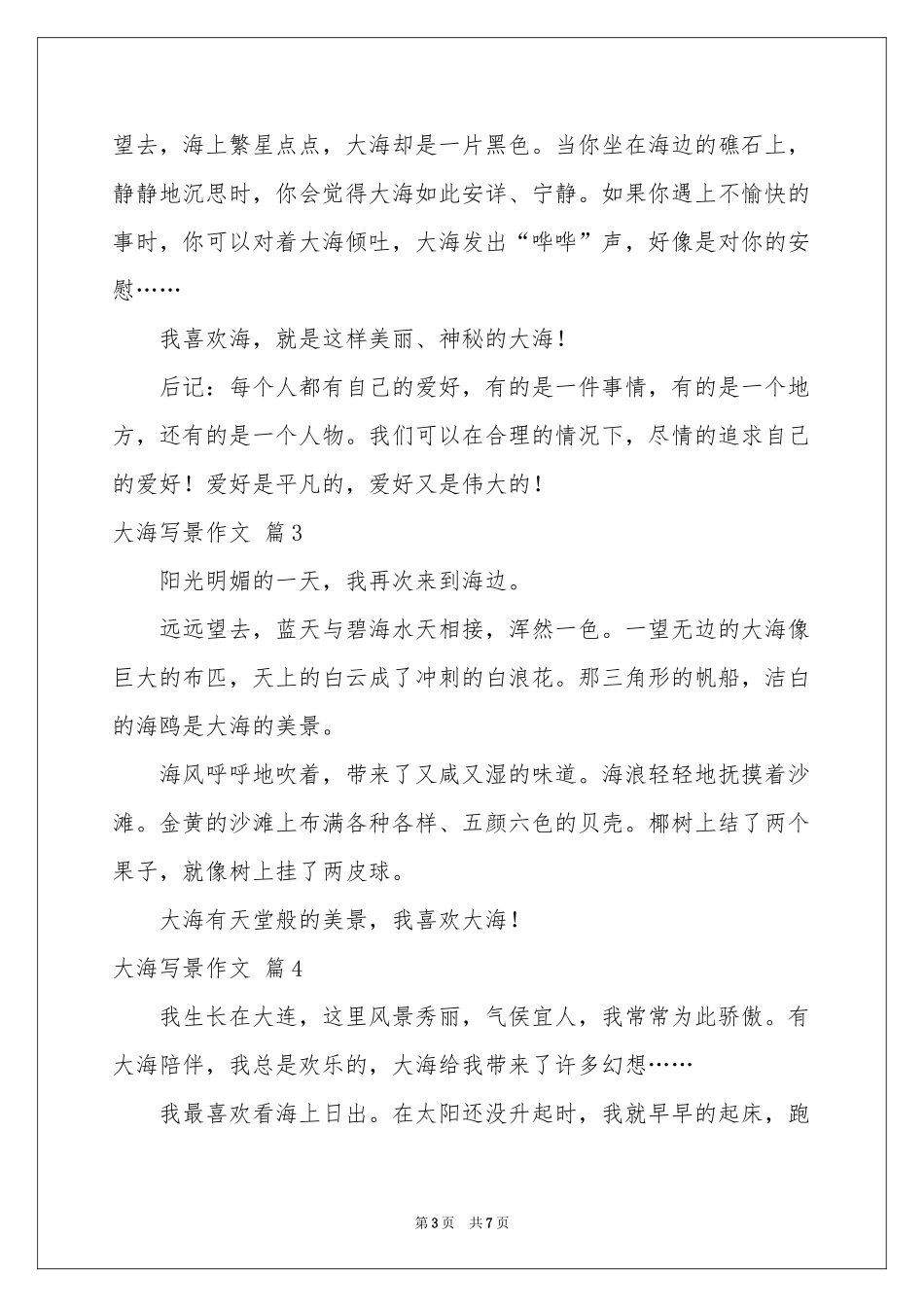 望去，海上繁星点点，大海却是一片黑色。当你坐在海边的礁石上，静静地沉思时，你会觉得大海如此安详、宁静。如果你遇上不愉快的事时，你可以对着大海倾吐，大海发出“哗哗”声，好像是对你的安慰……

我喜欢海，就是这样美丽、神秘的大海！

后记：每个人都有自己的爱好，有的是一件事情，有的是一个地方，还有的是一个人物。我们可以在合理的情况下，尽情的追求自己的爱好！爱好是平凡的，爱好又是伟大的！

大海写景作文 篇3

阳光明媚的一天，我再次来到海边。

远远望去，蓝天与碧海水天相接，浑然一色。一望无边的大海像巨大的布匹，天上的白云成了冲刺的白浪花。那三角形的帆船，洁白的海鸥是大海的美景。

海风呼呼地吹着，带来了又咸又湿的味道。海浪轻轻地抚摸着沙滩。金黄的沙滩上布满各种各样、五颜六色的贝壳。椰树上结了两个果子，就像树上挂了两皮球。

大海有天堂般的美景，我喜欢大海！

大海写景作文 篇4

我生长在大连，这里风景秀丽，气侯宜人，我常常为此骄傲。有大海陪伴，我总是欢乐的，大海给我带来了许多幻想……

我最喜欢看海上日出。在太阳还没升起时，我就早早的起床，跑

第3页 共7页